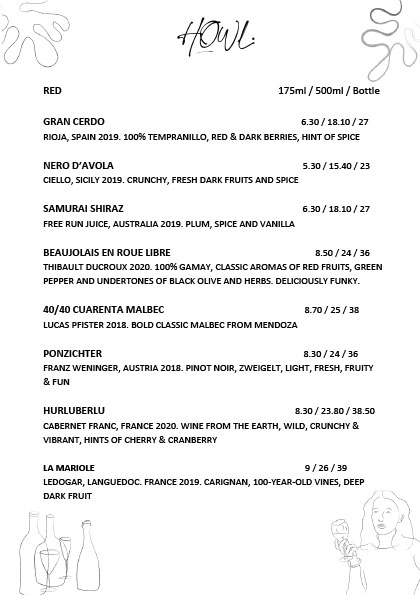 HOWL.

RED 175ml / 500ml / Bottle

GRAN CERDO 6.30 / 18.10 / 27
RIOJA, SPAIN 2019. 100% TEMPRANILLO, RED & DARK BERRIES, HINT OF SPICE

NERO D'AVOLA 5.30 / 15.40 / 23
CIELLO, SICILY 2019. CRUNCHY, FRESH DARK FRUITS AND SPICE

SAMURAI SHIRAZ 6.30 / 18.10 / 27
FREE RUN JUICE, AUSTRALIA 2019. PLUM, SPICE AND VANILLA

BEAUJOLAIS EN ROUE LIBRE 8.50 / 24 / 36
THIBAULT DUCROUX 2020. 100% GAMAY, CLASSIC AROMAS OF RED FRUITS, GREEN PEPPER AND UNDERTONES OF BLACK OLIVE AND HERBS. DELICIOUSLY FUNKY.

40/40 CUARENTA MALBEC 8.70 / 25 / 38
LUCAS PFISTER 2018. BOLD CLASSIC MALBEC FROM MENDOZA

PONZICHTER 8.30 / 24 / 36
FRANZ WENINGER, AUSTRIA 2018. PINOT NOIR, ZWEIGELT, LIGHT, FRESH, FRUITY & FUN

HURLUBERLU 8.30 / 23.80 / 38.50
CABERNET FRANC, FRANCE 2020. WINE FROM THE EARTH, WILD, CRUNCHY & VIBRANT, HINTS OF CHERRY & CRANBERRY

LA MARIOLE 9 / 26 / 39
LEDOGAR, LANGUEDOC. FRANCE 2019. CARIGNAN, 100-YEAR-OLD VINES, DEEP DARK FRUIT